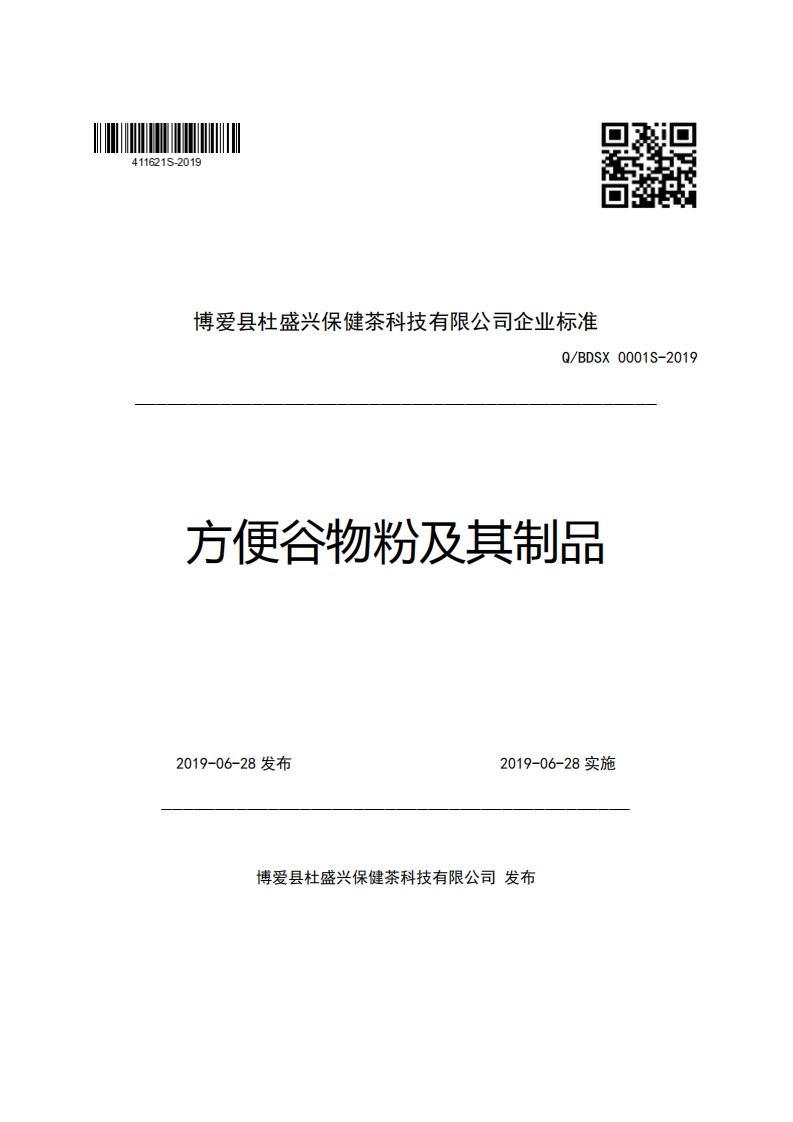 411621S-2019

博爱县杜盛兴保健茶科技有限公司企业标准

Q/BDSX 0001S-2019

方便谷物粉及其制品

2019-06-28 发布

2019-06-28 实施

博爱县杜盛兴保健茶科技有限公司 发布